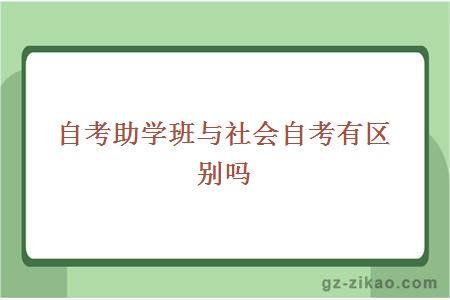 自考助学班与社会自考有区别吗

gz-zikao.com